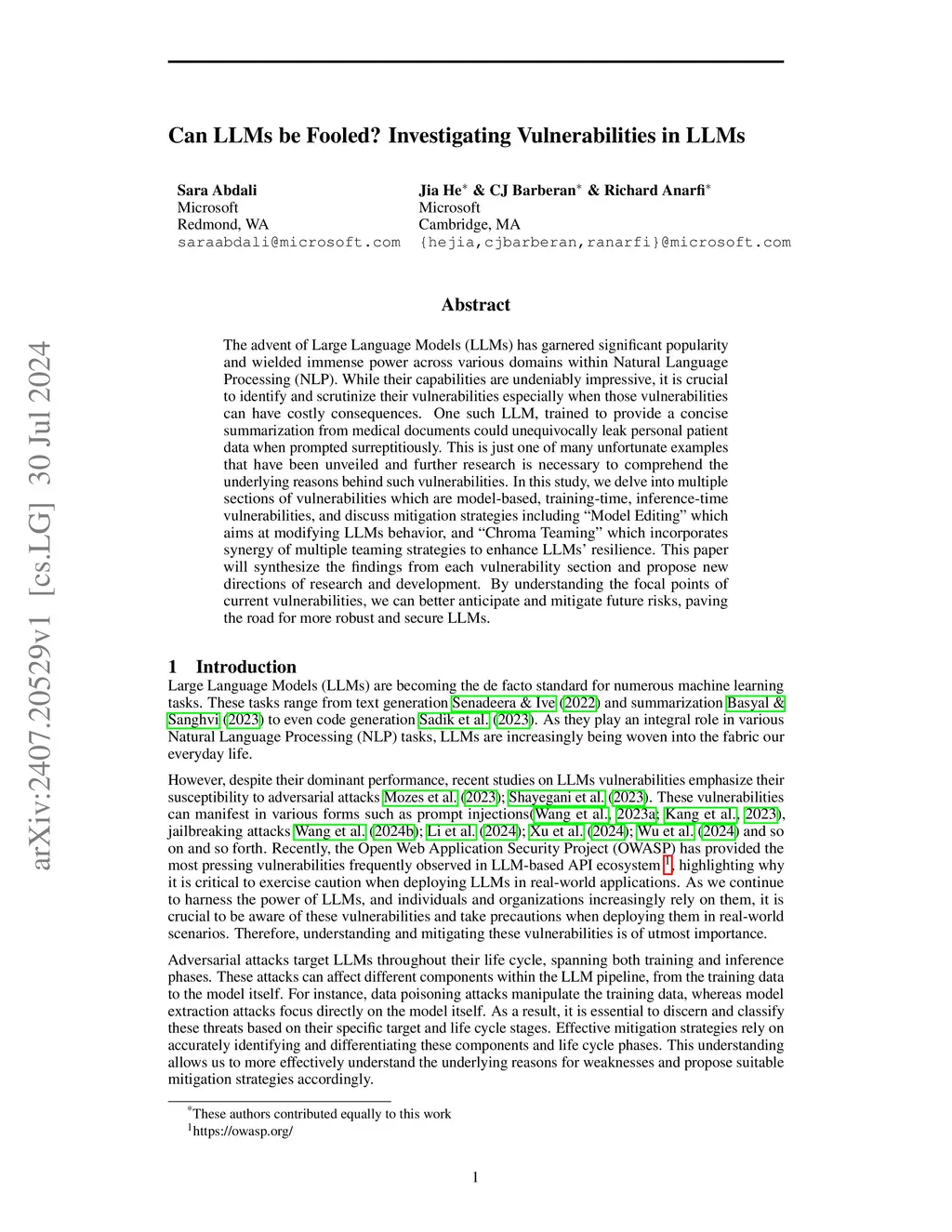 arXiv:2407.20529v1 [cs.LG] 30 Jul 2024

Can LLMs be Fooled? Investigating Vulnerabilities in LLMs

Sara Abdali
Microsoft
Redmond, WA
saraabdali@microsoft.com

Jia He$^*$ & CJ Barberan$^*$ & Richard Anarfi$^*$
Microsoft
Cambridge, MA
{hejia,cjbarberan,ranarfi}@microsoft.com

Abstract

The advent of Large Language Models (LLMs) has garnered significant popularity and wielded immense power across various domains within Natural Language Processing (NLP). While their capabilities are undeniably impressive, it is crucial to identify and scrutinize their vulnerabilities especially when those vulnerabilities can have costly consequences. One such LLM, trained to provide a concise summarization from medical documents could unequivocally leak personal patient data when prompted surreptitiously. This is just one of many unfortunate examples that have been unveiled and further research is necessary to comprehend the underlying reasons behind such vulnerabilities. In this study, we delve into multiple sections of vulnerabilities which are model-based, training-time, inference-time vulnerabilities, and discuss mitigation strategies including “Model Editing” which aims at modifying LLMs behavior, and “Chroma Teaming” which incorporates synergy of multiple teaming strategies to enhance LLMs’ resilience. This paper will synthesize the findings from each vulnerability section and propose new directions of research and development. By understanding the focal points of current vulnerabilities, we can better anticipate and mitigate future risks, paving the road for more robust and secure LLMs.

1 Introduction

Large Language Models (LLMs) are becoming the de facto standard for numerous machine learning tasks. These tasks range from text generation Senadeera & Ive (2022) and summarization Basyal & Sanghvi (2023) to even code generation Sadik et al. (2023). As they play an integral role in various Natural Language Processing (NLP) tasks, LLMs are increasingly being woven into the fabric our everyday life.

However, despite their dominant performance, recent studies on LLMs vulnerabilities emphasize their susceptibility to adversarial attacks Mozes et al. (2023); Shayegani et al. (2023). These vulnerabilities can manifest in various forms such as prompt injections(Wang et al., 2023a; Kang et al., 2023), jailbreaking attacks Wang et al. (2024b); Li et al. (2024); Xu et al. (2024); Wu et al. (2024) and so on and so forth. Recently, the Open Web Application Security Project (OWASP) has provided the most pressing vulnerabilities frequently observed in LLM-based API ecosystem $^1$, highlighting why it is critical to exercise caution when deploying LLMs in real-world applications. As we continue to harness the power of LLMs, and individuals and organizations increasingly rely on them, it is crucial to be aware of these vulnerabilities and take precautions when deploying them in real-world scenarios. Therefore, understanding and mitigating these vulnerabilities is of utmost importance.

Adversarial attacks target LLMs throughout their life cycle, spanning both training and inference phases. These attacks can affect different components within the LLM pipeline, from the training data to the model itself. For instance, data poisoning attacks manipulate the training data, whereas model extraction attacks focus directly on the model itself. As a result, it is essential to discern and classify these threats based on their specific target and life cycle stages. Effective mitigation strategies rely on accurately identifying and differentiating these components and life cycle phases. This understanding allows us to more effectively understand the underlying reasons for weaknesses and propose suitable mitigation strategies accordingly.

$^*$These authors contributed equally to this work
$^1$https://owasp.org/

1